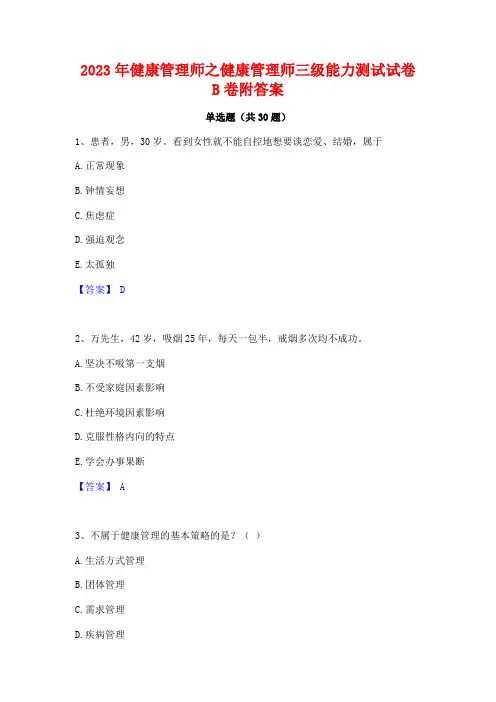 2023 年健康管理师之健康管理师三级能力测试试卷 B 卷附答案

单选题（共 30 题）

1、患者，男，30 岁。看到女性就不能自控地想要谈恋爱、结婚，属于

A. 正常现象

B. 钟情妄想

C. 焦虑症

D. 强迫观念

E. 太孤独

【答案】 D

2、万先生，42 岁，吸烟 25 年，每天一包半，戒烟多次均不成功。

A. 坚决不吸第一支烟

B. 不受家庭因素影响

C. 杜绝环境因素影响

D. 克服性格内向的特点

E. 学会办事果断

【答案】 A

3、不属于健康管理的基本策略的是？（ ）

A. 生活方式管理

B. 团体管理

C. 需求管理

D. 疾病管理